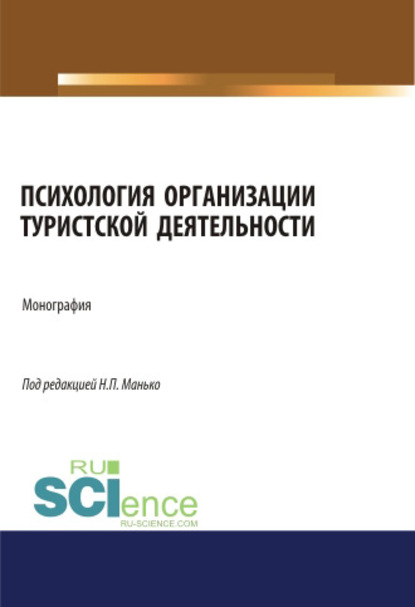 ПСИХОЛОГИЯ ОРГАНИЗАЦИИ ТУРИСТСКОЙ ДЕЯТЕЛЬНОСТИ

Монография

Под редакцией Н.П. Манько

RU
SCIence
RU-SCIENCE.COM